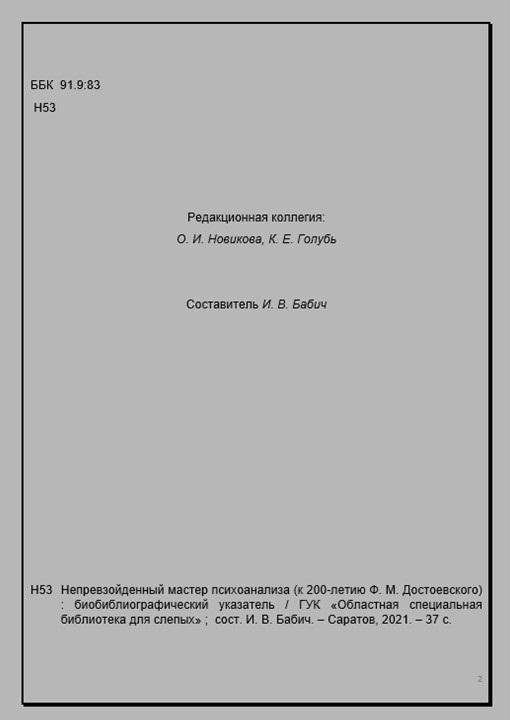 ББК 91.9:83
Н53

Редакционная коллегия:
О. И. Новикова, К. Е. Голубь

Составитель И. В. Бабич

Н53 Непревзойденный мастер психоанализа (к 200-летию Ф. М. Достоевского) : биобиблиографический указатель / ГУК «Областная специальная библиотека для слепых» ; сост. И. В. Бабич. – Саратов, 2021. – 37 с.

2